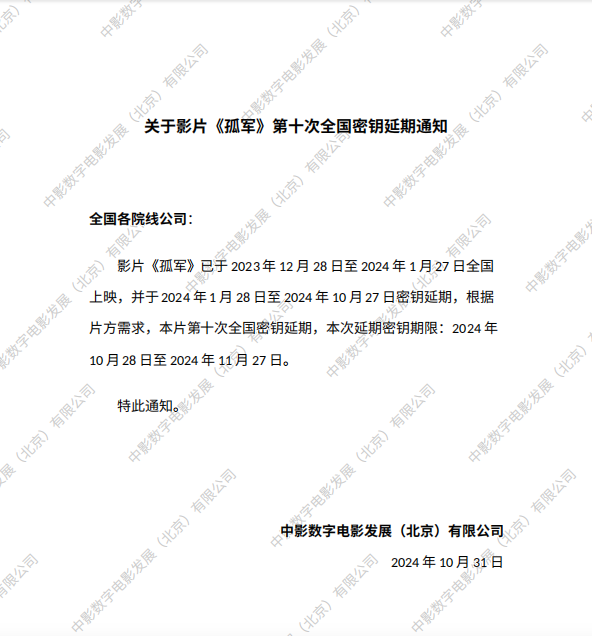 关于影片《孤军》第十次全国密钥延期通知

全国各院线公司：

影片《孤军》已于2023年12月28日至2024年1月27日全国上映，并于2024年1月28日至2024年10月27日密钥延期，根据片方需求，本片第十次全国密钥延期，本次延期密钥期限：2024年10月28日至2024年11月27日。

特此通知。

中影数字电影发展（北京）有限公司

2024年10月31日

中影数字电影发展（北京）有限公司